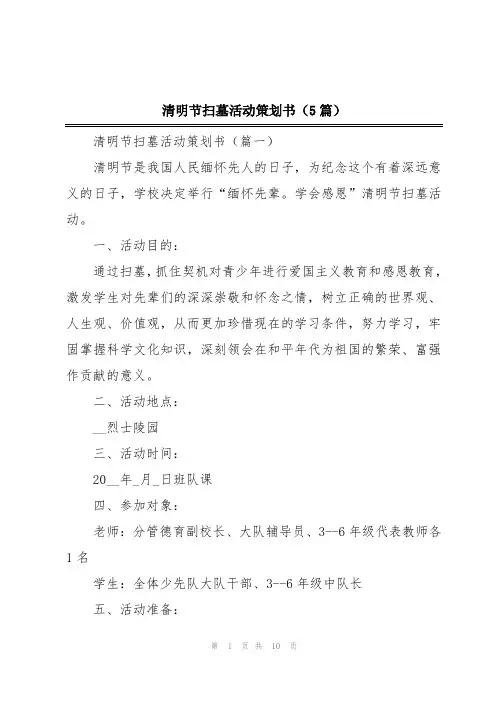 清明节扫墓活动策划书（5篇）

清明节扫墓活动策划书（篇一）

清明节是我国人民缅怀先人的日子，为纪念这个有着深远意义的日子，学校决定举行“缅怀先辈。学会感恩”清明节扫墓活动。

一、活动目的：

通过扫墓，抓住契机对青少年进行爱国主义教育和感恩教育，激发学生对先辈们的深深崇敬和怀念之情，树立正确的世界观、人生观、价值观，从而更加珍惜现在的学习条件，努力学习，牢固掌握科学文化知识，深刻领会在和平年代为祖国的繁荣、富强作贡献的意义。

二、活动地点：

__烈士陵园

三、活动时间：

20__年_月_日班队课

四、参加对象：

老师：分管德育副校长、大队辅导员、3--6年级代表教师各1名

学生：全体少先队大队干部、3--6年级中队长

五、活动准备：

第 1 页 共 10 页